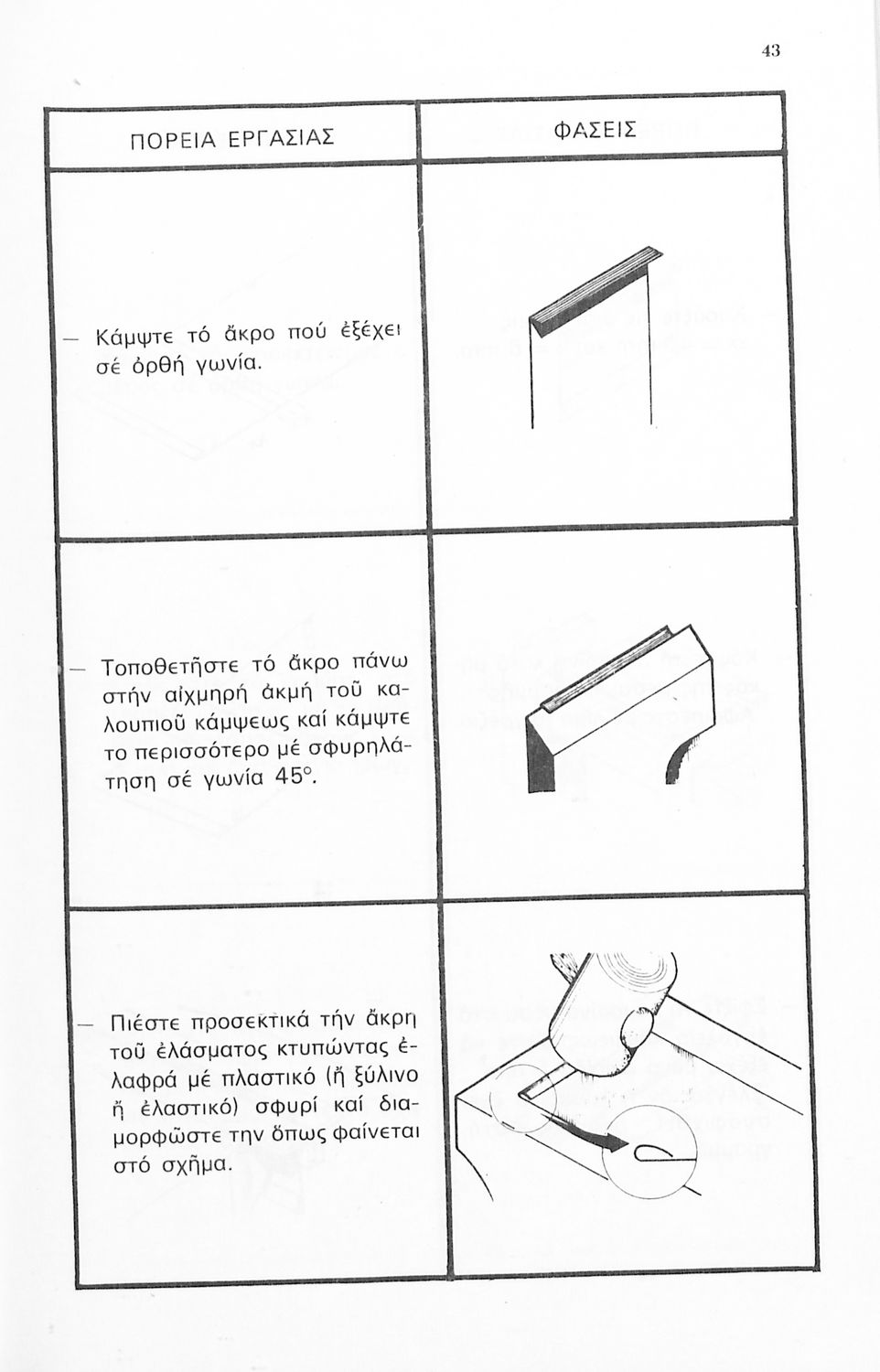 43

| ΠΟΡΕΙΑ ΕΡΓΑΣΙΑΣ | ΦΑΣΕΙΣ |
|---|---|
| — Κάμψτε τό ἄκρο πού ἐξέχει σέ ὀρθή γωνία. | |
| — Τοποθετῆστε τό ἄκρο πάνω στήν αἰχμηρή ἀκμή τοῦ καλουπιοῦ κάμψεως καί κάμψτε το περισσότερο μέ σφυρηλάτηση σέ γωνία 45°. | |
| — Πιέστε προσεκτικά τήν ἄκρη τοῦ ἐλάσματος κτυπώντας ἐλαφρά μέ πλαστικό (ἤ ξύλινο ἤ ἐλαστικό) σφυρί καί διαμορφῶστε την ὅπως φαίνεται στό σχῆμα. | |